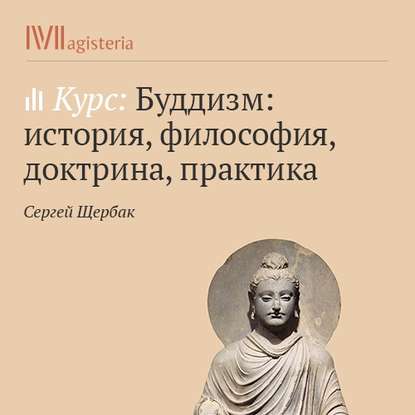 Magisteria

Курс: Буддизм: история, философия, доктрина, практика

Сергей Щербак